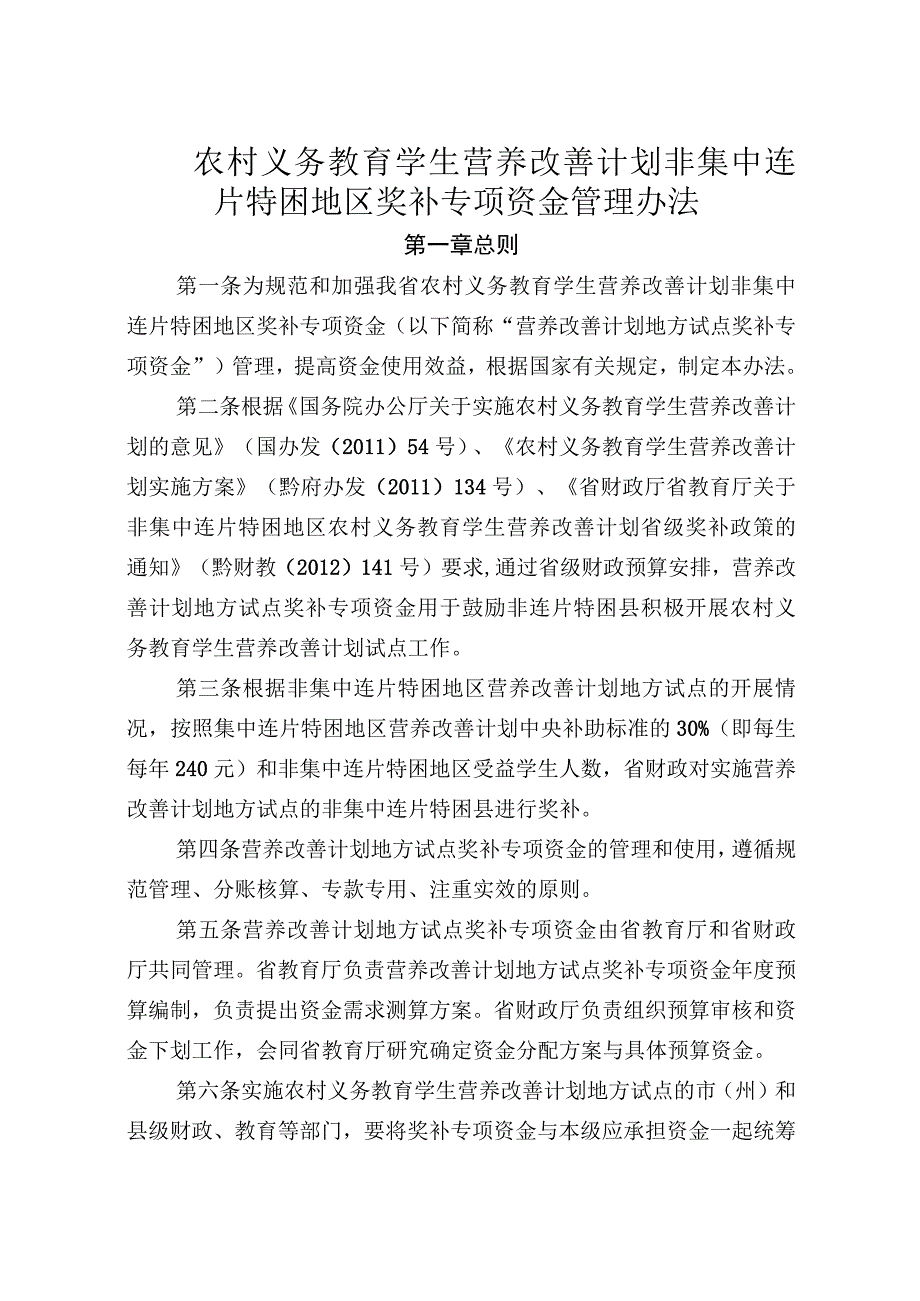 农村义务教育学生营养改善计划非集中连片特困地区奖补专项资金管理办法

第一章总则

第一条为规范和加强我省农村义务教育学生营养改善计划非集中连片特困地区奖补专项资金（以下简称“营养改善计划地方试点奖补专项资金”）管理，提高资金使用效益，根据国家有关规定，制定本办法。

第二条根据《国务院办公厅关于实施农村义务教育学生营养改善计划的意见》（国办发（2011）54号）、《农村义务教育学生营养改善计划实施方案》（黔府办发（2011）134号）、《省财政厅省教育厅关于非集中连片特困地区农村义务教育学生营养改善计划省级奖补政策的通知》（黔财教（2012）141号）要求,通过省级财政预算安排，营养改善计划地方试点奖补专项资金用于鼓励非连片特困县积极开展农村义务教育学生营养改善计划试点工作。

第三条根据非集中连片特困地区营养改善计划地方试点的开展情况，按照集中连片特困地区营养改善计划中央补助标准的30%（即每生每年240元）和非集中连片特困地区受益学生人数，省财政对实施营养改善计划地方试点的非集中连片特困县进行奖补。

第四条营养改善计划地方试点奖补专项资金的管理和使用，遵循规范管理、分账核算、专款专用、注重实效的原则。

第五条营养改善计划地方试点奖补专项资金由省教育厅和省财政厅共同管理。省教育厅负责营养改善计划地方试点奖补专项资金年度预算编制，负责提出资金需求测算方案。省财政厅负责组织预算审核和资金下划工作，会同省教育厅研究确定资金分配方案与具体预算资金。

第六条实施农村义务教育学生营养改善计划地方试点的市（州）和县级财政、教育等部门，要将奖补专项资金与本级应承担资金一起统筹